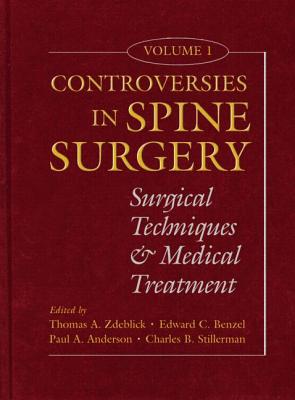 VOLUME 1

CONTROVERSIES IN SPINE SURGERY

Surgical Techniques & Medical Treatment

Edited by
Thomas A. Zdeblick · Edward C. Benzel
Paul A. Anderson · Charles B. Stillerman